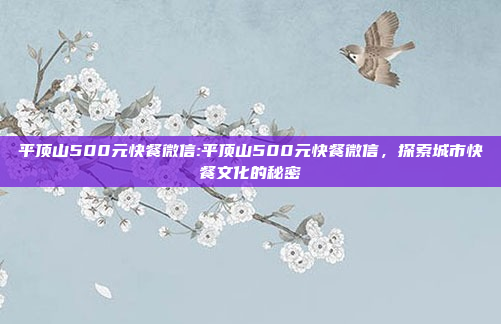 平顶山500元快餐微信:平顶山500元快餐微信，探索城市快餐文化的秘密